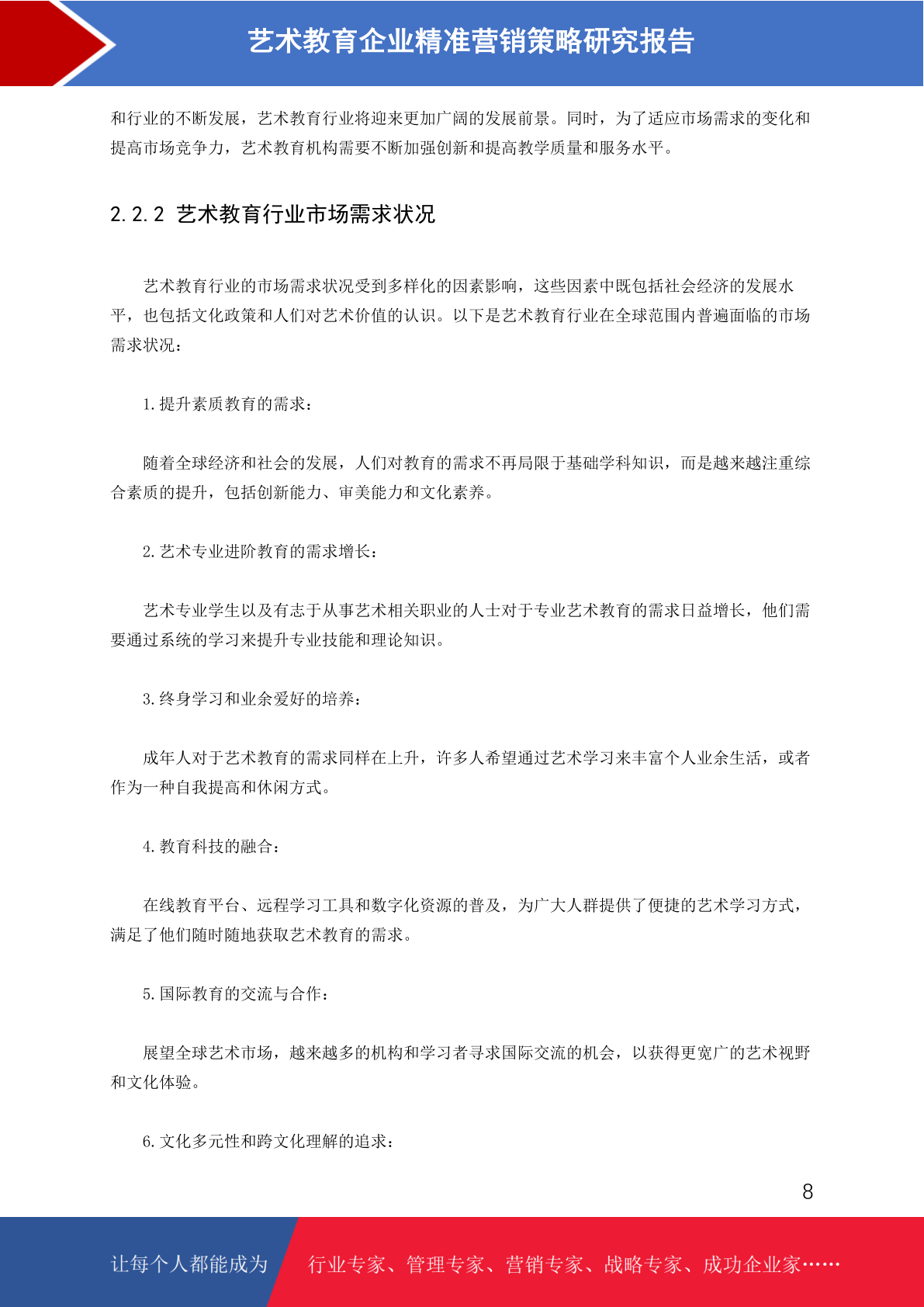 艺术教育企业精准营销策略研究报告

和行业的不断发展，艺术教育行业将迎来更加广阔的发展前景。同时，为了适应市场需求的变化和提高市场竞争力，艺术教育机构需要不断加强创新和提高教学质量和服务水平。

2.2.2 艺术教育行业市场需求状况

艺术教育行业的市场需求状况受到多样化的因素影响，这些因素中既包括社会经济的发展水平，也包括文化政策和人们对艺术价值的认识。以下是艺术教育行业在全球范围内普遍面临的市场需求状况：

1.提升素质教育的需求：

随着全球经济和社会的发展，人们对教育的需求不再局限于基础学科知识，而是越来越注重综合素质的提升，包括创新能力、审美能力和文化素养。

2.艺术专业进阶教育的需求增长：

艺术专业学生以及有志于从事艺术相关职业的人士对于专业艺术教育的需求日益增长，他们需要通过系统的学习来提升专业技能和理论知识。

3.终身学习和业余爱好的培养：

成年人对于艺术教育的需求同样在上升，许多人希望通过艺术学习来丰富个人业余生活，或者作为一种自我提高和休闲方式。

4.教育科技的融合：

在线教育平台、远程学习工具和数字化资源的普及，为广大人群提供了便捷的艺术学习方式，满足了他们随时随地获取艺术教育的需求。

5.国际教育的交流与合作：

展望全球艺术市场，越来越多的机构和学习者寻求国际交流的机会，以获得更宽广的艺术视野和文化体验。

6.文化多元性和跨文化理解的追求：

8

让每个人都能成为 行业专家、管理专家、营销专家、战略专家、成功企业家……